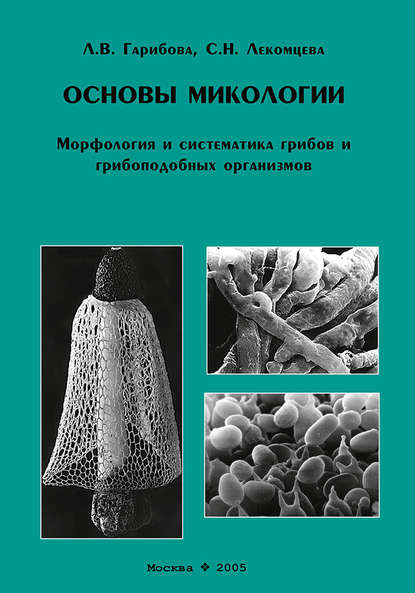 Л.В. Гарибова, С.Н. Лекомцева

ОСНОВЫ МИКОЛОГИИ

Морфология и систематика грибов и грибоподобных организмов

Москва ❖ 2005